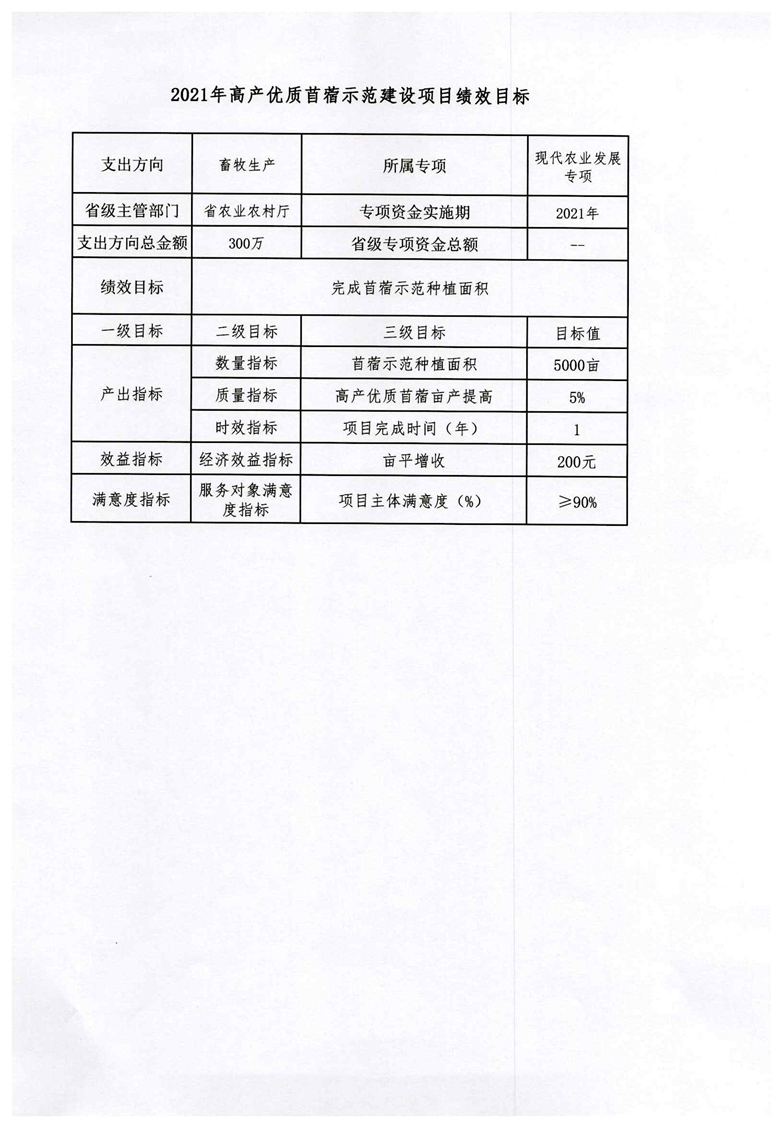 2021年高产优质苜蓿示范建设项目绩效目标

| 支出方向 | 畜牧生产 | 所属专项 | 现代农业发展专项 |
|---|---|---|---|
| 省级主管部门 | 省农业农村厅 | 专项资金实施期 | 2021年 |
| 支出方向总金额 | 300万 | 省级专项资金总额 | -- |
| 绩效目标 | 完成苜蓿示范种植面积 | | |
| 一级目标 | 二级目标 | 三级目标 | 目标值 |
| 产出指标 | 数量指标 | 苜蓿示范种植面积 | 5000亩 |
| | 质量指标 | 高产优质苜蓿亩产提高 | 5% |
| | 时效指标 | 项目完成时间（年） | 1 |
| 效益指标 | 经济效益指标 | 亩平增收 | 200元 |
| 满意度指标 | 服务对象满意度指标 | 项目主体满意度（%） | ≥90% |